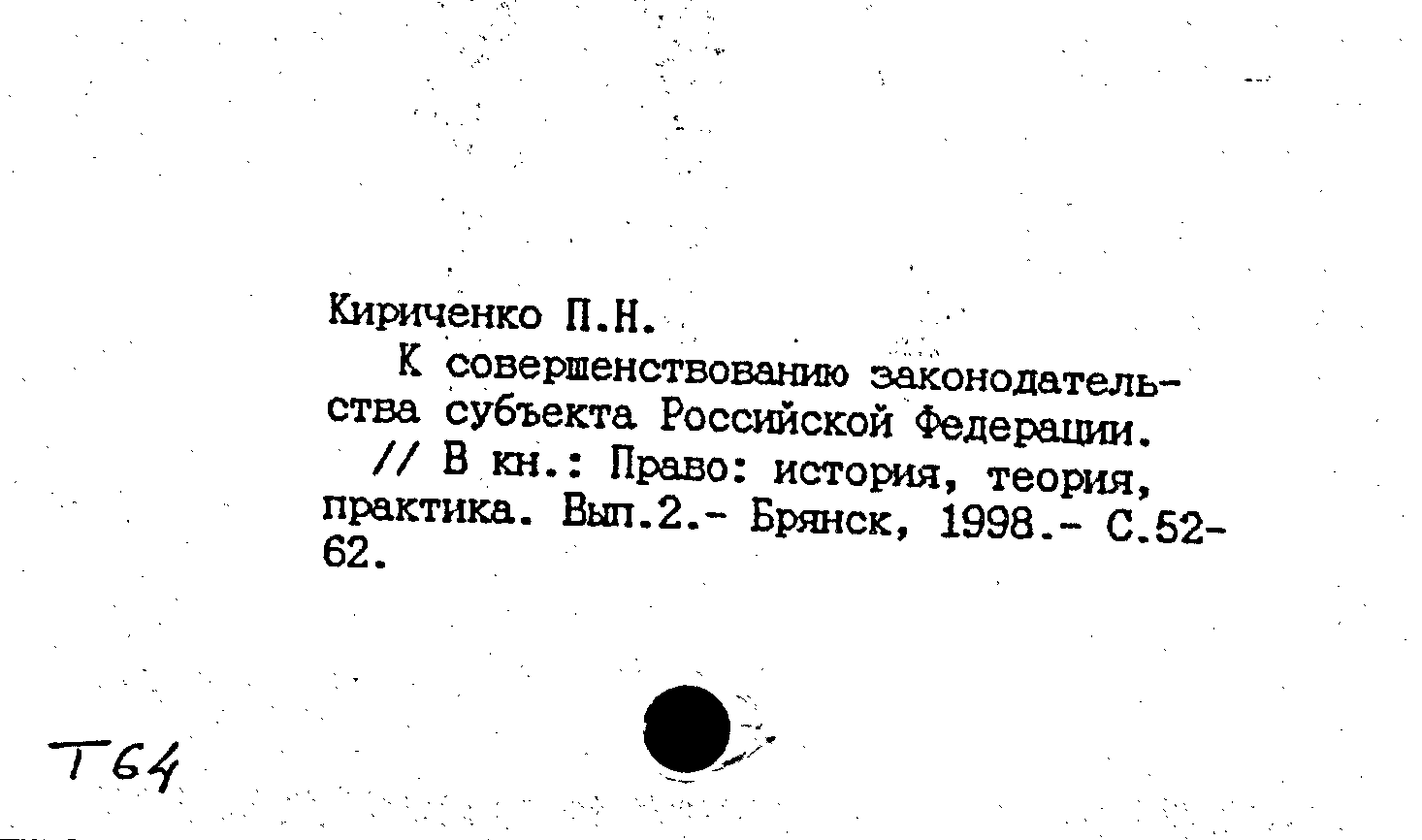 Кириченко П.Н.
К совершенствованию законодательства субъекта Российской Федерации.
// В кн.: Право: история, теория, практика. Вып.2.- Брянск, 1998.- С.52-62.

Т64